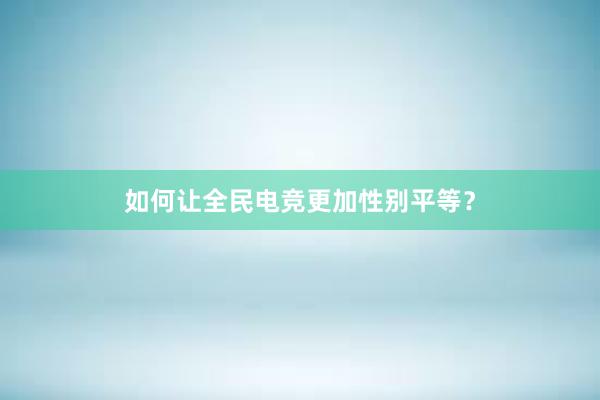 如何让全民电竞更加性别平等？